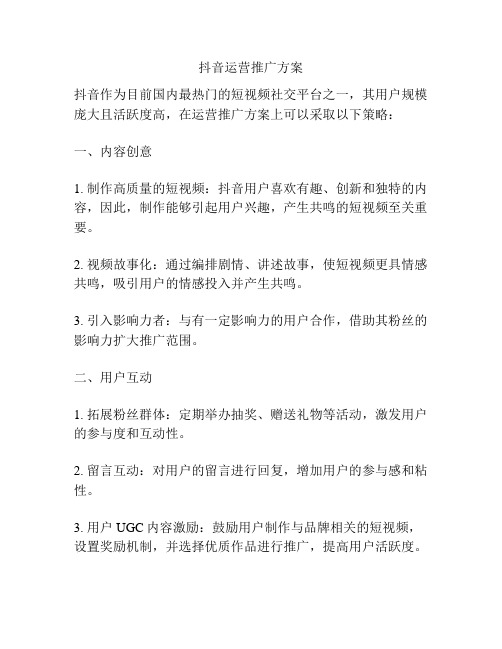 抖音运营推广方案

抖音作为目前国内最热门的短视频社交平台之一，其用户规模庞大且活跃度高，在运营推广方案上可以采取以下策略：

一、内容创意

1. 制作高质量的短视频：抖音用户喜欢有趣、创新和独特的内容，因此，制作能够引起用户兴趣，产生共鸣的短视频至关重要。

2. 视频故事化：通过编排剧情、讲述故事，使短视频更具情感共鸣，吸引用户的情感投入并产生共鸣。

3. 引入影响力者：与有一定影响力的用户合作，借助其粉丝的影响力扩大推广范围。

二、用户互动

1. 拓展粉丝群体：定期举办抽奖、赠送礼物等活动，激发用户的参与度和互动性。

2. 留言互动：对用户的留言进行回复，增加用户的参与感和粘性。

3. 用户 UGC 内容激励：鼓励用户制作与品牌相关的短视频，设置奖励机制，并选择优质作品进行推广，提高用户活跃度。